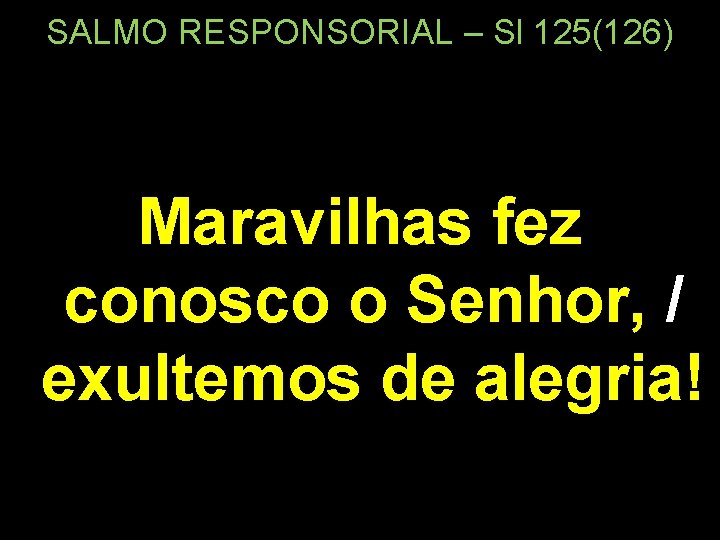 SALMO RESPONSORIAL – Sl 125(126)

Maravilhas fez conosco o Senhor, / exultemos de alegria!